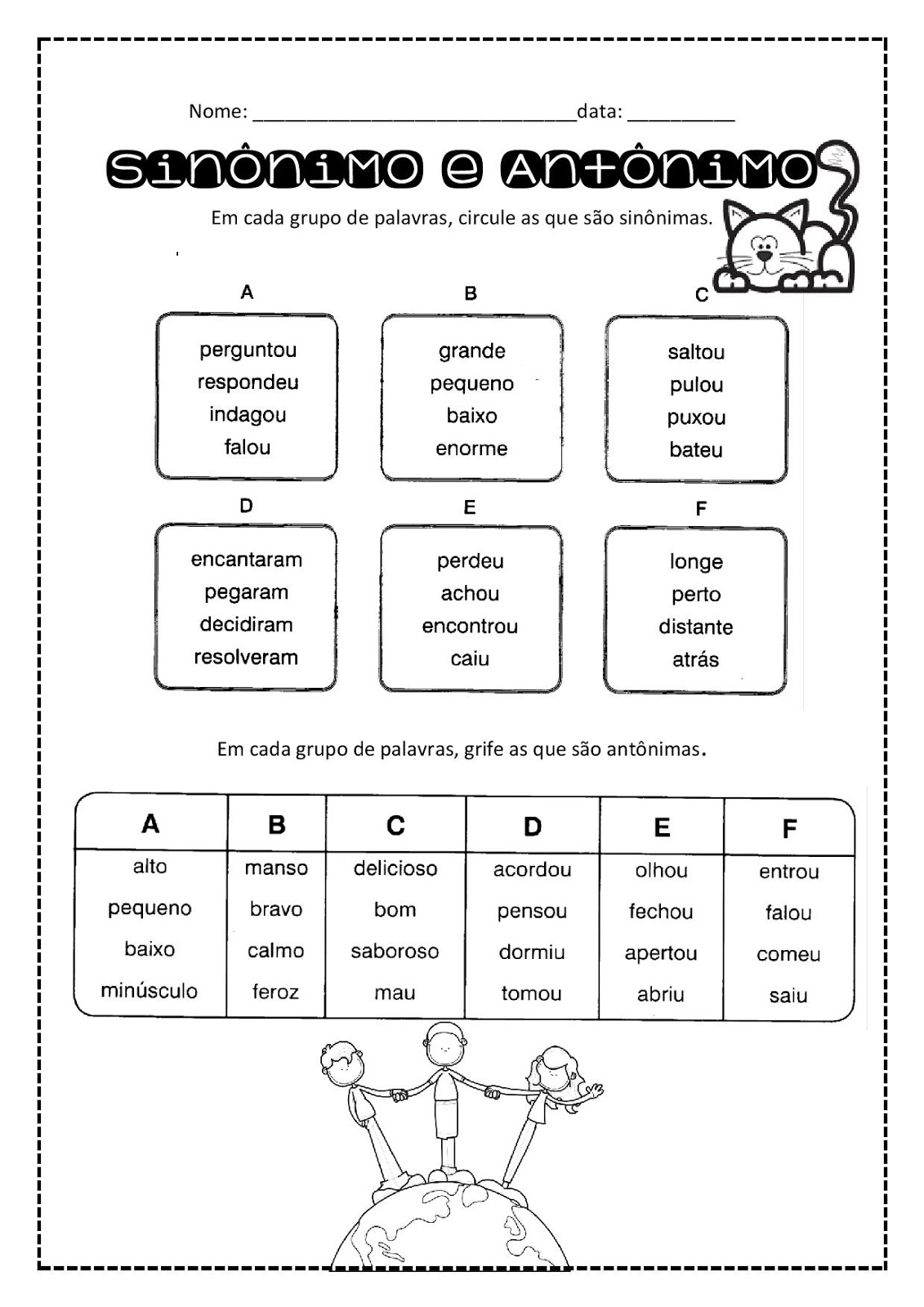 Nome: ________________________________data: __________

Sinônimo e Antônimo

Em cada grupo de palavras, circule as que são sinônimas.

A
perguntou
respondeu
indagou
falou

B
grande
pequeno
baixo
enorme

C
saltou
pulou
puxou
bateu

D
encantaram
pegaram
decidiram
resolveram

E
perdeu
achou
encontrou
caiu

F
longe
perto
distante
atrás

Em cada grupo de palavras, grife as que são antônimas.

| A | B | C | D | E | F |
|---|---|---|---|---|---|
| alto | manso | delicioso | acordou | olhou | entrou |
| pequeno | bravo | bom | pensou | fechou | falou |
| baixo | calmo | saboroso | dormiu | apertou | comeu |
| minúsculo | feroz | mau | tomou | abriu | saiu |